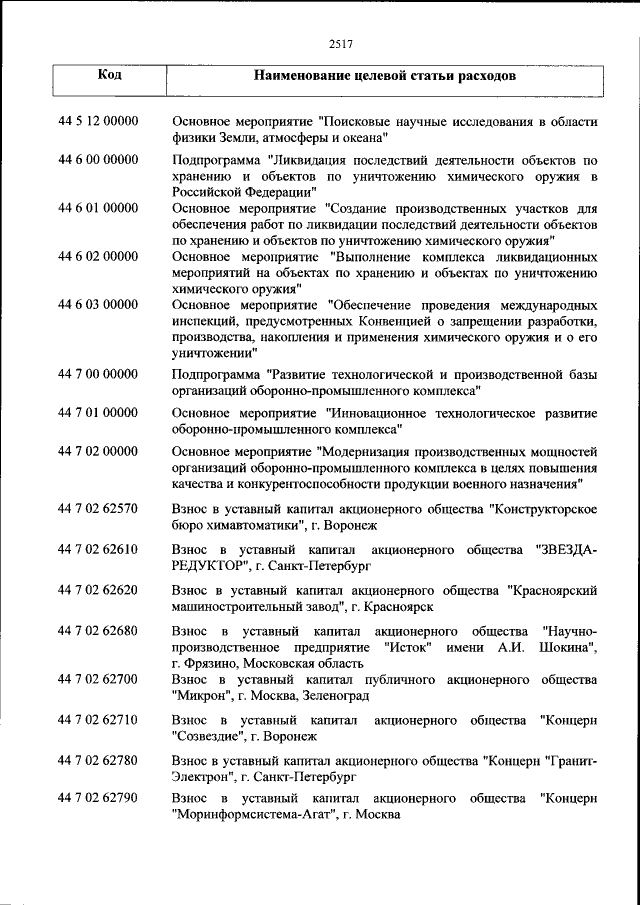 2517

| Код | Наименование целевой статьи расходов |
|---|---|
| 44 5 12 00000 | Основное мероприятие "Поисковые научные исследования в области физики Земли, атмосферы и океана" |
| 44 6 00 00000 | Подпрограмма "Ликвидация последствий деятельности объектов по хранению и объектов по уничтожению химического оружия в Российской Федерации" |
| 44 6 01 00000 | Основное мероприятие "Создание производственных участков для обеспечения работ по ликвидации последствий деятельности объектов по хранению и объектов по уничтожению химического оружия" |
| 44 6 02 00000 | Основное мероприятие "Выполнение комплекса ликвидационных мероприятий на объектах по хранению и объектах по уничтожению химического оружия" |
| 44 6 03 00000 | Основное мероприятие "Обеспечение проведения международных инспекций, предусмотренных Конвенцией о запрещении разработки, производства, накопления и применения химического оружия и о его уничтожении" |
| 44 7 00 00000 | Подпрограмма "Развитие технологической и производственной базы организаций оборонно-промышленного комплекса" |
| 44 7 01 00000 | Основное мероприятие "Инновационное технологическое развитие оборонно-промышленного комплекса" |
| 44 7 02 00000 | Основное мероприятие "Модернизация производственных мощностей организаций оборонно-промышленного комплекса в целях повышения качества и конкурентоспособности продукции военного назначения" |
| 44 7 02 62570 | Взнос в уставный капитал акционерного общества "Конструкторское бюро химавтоматики", г. Воронеж |
| 44 7 02 62610 | Взнос в уставный капитал акционерного общества "ЗВЕЗДА-РЕДУКТОР", г. Санкт-Петербург |
| 44 7 02 62620 | Взнос в уставный капитал акционерного общества "Красноярский машиностроительный завод", г. Красноярск |
| 44 7 02 62680 | Взнос в уставный капитал акционерного общества "Научно-производственное предприятие "Исток" имени А.И. Шокина", г. Фрязино, Московская область |
| 44 7 02 62700 | Взнос в уставный капитал публичного акционерного общества "Микрон", г. Москва, Зеленоград |
| 44 7 02 62710 | Взнос в уставный капитал акционерного общества "Концерн "Созвездие", г. Воронеж |
| 44 7 02 62780 | Взнос в уставный капитал акционерного общества "Концерн "Гранит-Электрон", г. Санкт-Петербург |
| 44 7 02 62790 | Взнос в уставный капитал акционерного общества "Концерн "Моринформсистема-Агат", г. Москва |